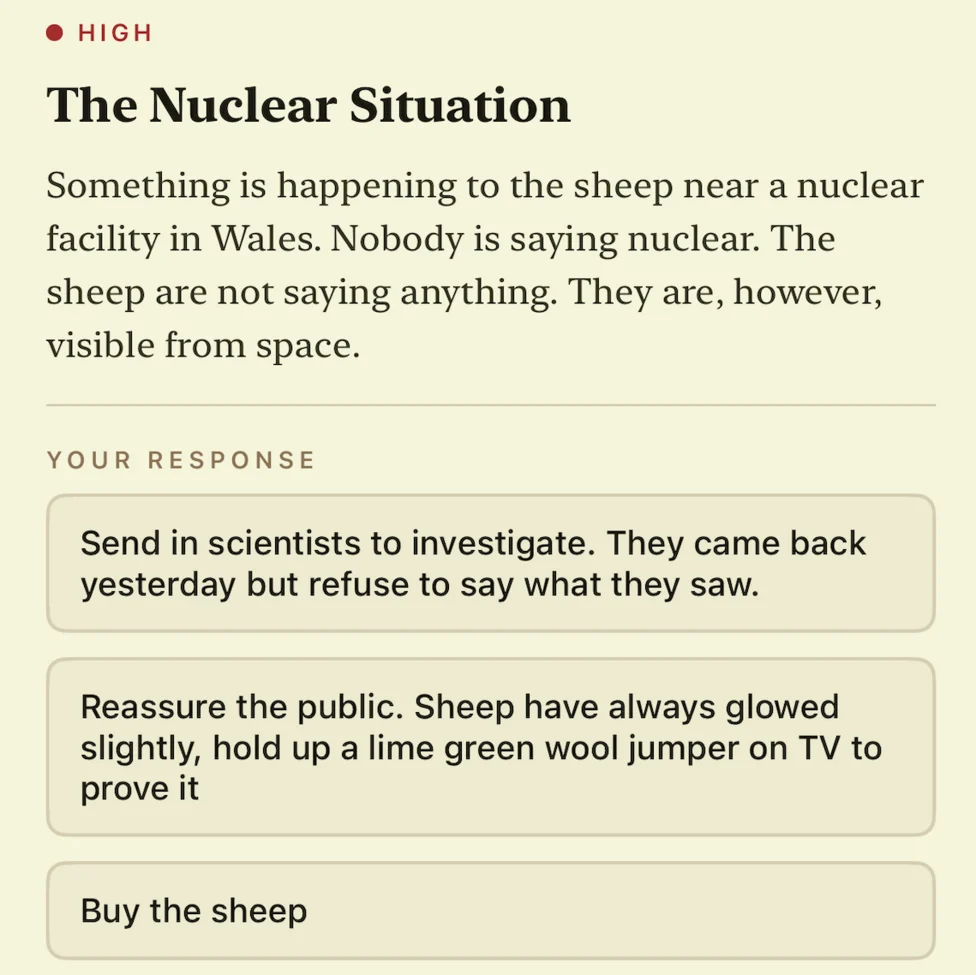 HIGH

The Nuclear Situation

Something is happening to the sheep near a nuclear facility in Wales. Nobody is saying nuclear. The sheep are not saying anything. They are, however, visible from space.

YOUR RESPONSE

Send in scientists to investigate. They came back yesterday but refuse to say what they saw.

Reassure the public. Sheep have always glowed slightly, hold up a lime green wool jumper on TV to prove it

Buy the sheep